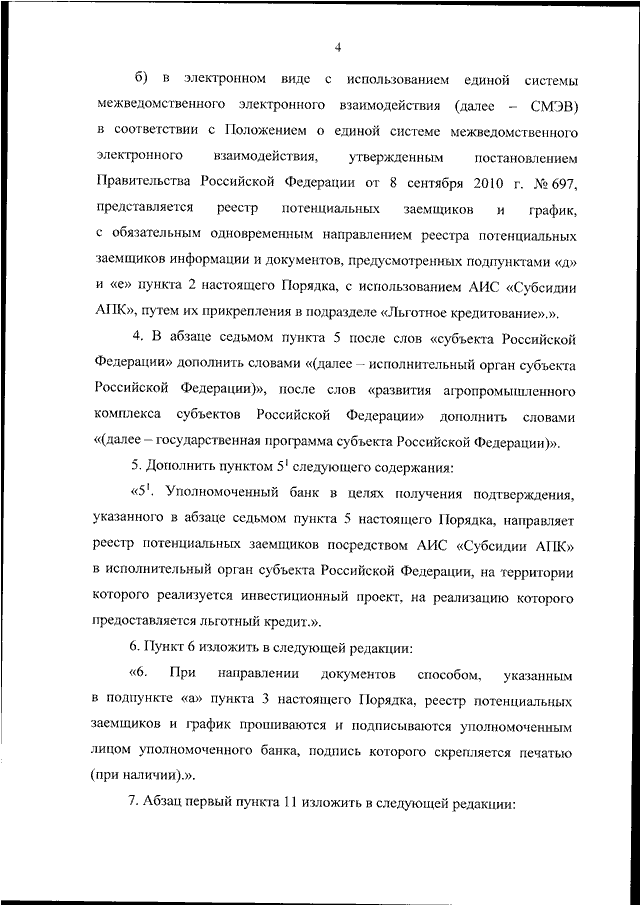 4

б) в электронном виде с использованием единой системы межведомственного электронного взаимодействия (далее – СМЭВ) в соответствии с Положением о единой системе межведомственного электронного взаимодействия, утвержденным постановлением Правительства Российской Федерации от 8 сентября 2010 г. № 697, представляется реестр потенциальных заемщиков и график, с обязательным одновременным направлением реестра потенциальных заемщиков информации и документов, предусмотренных подпунктами «д» и «е» пункта 2 настоящего Порядка, с использованием АИС «Субсидии АПК», путем их прикрепления в подразделе «Льготное кредитование».».

4. В абзаце седьмом пункта 5 после слов «субъекта Российской Федерации» дополнить словами «(далее – исполнительный орган субъекта Российской Федерации)», после слов «развития агропромышленного комплекса субъектов Российской Федерации» дополнить словами «(далее – государственная программа субъекта Российской Федерации)».

5. Дополнить пунктом $5^1$ следующего содержания:

«$5^1$. Уполномоченный банк в целях получения подтверждения, указанного в абзаце седьмом пункта 5 настоящего Порядка, направляет реестр потенциальных заемщиков посредством АИС «Субсидии АПК» в исполнительный орган субъекта Российской Федерации, на территории которого реализуется инвестиционный проект, на реализацию которого предоставляется льготный кредит.».

6. Пункт 6 изложить в следующей редакции:

«6. При направлении документов способом, указанным в подпункте «а» пункта 3 настоящего Порядка, реестр потенциальных заемщиков и график прошиваются и подписываются уполномоченным лицом уполномоченного банка, подпись которого скрепляется печатью (при наличии).».

7. Абзац первый пункта 11 изложить в следующей редакции: